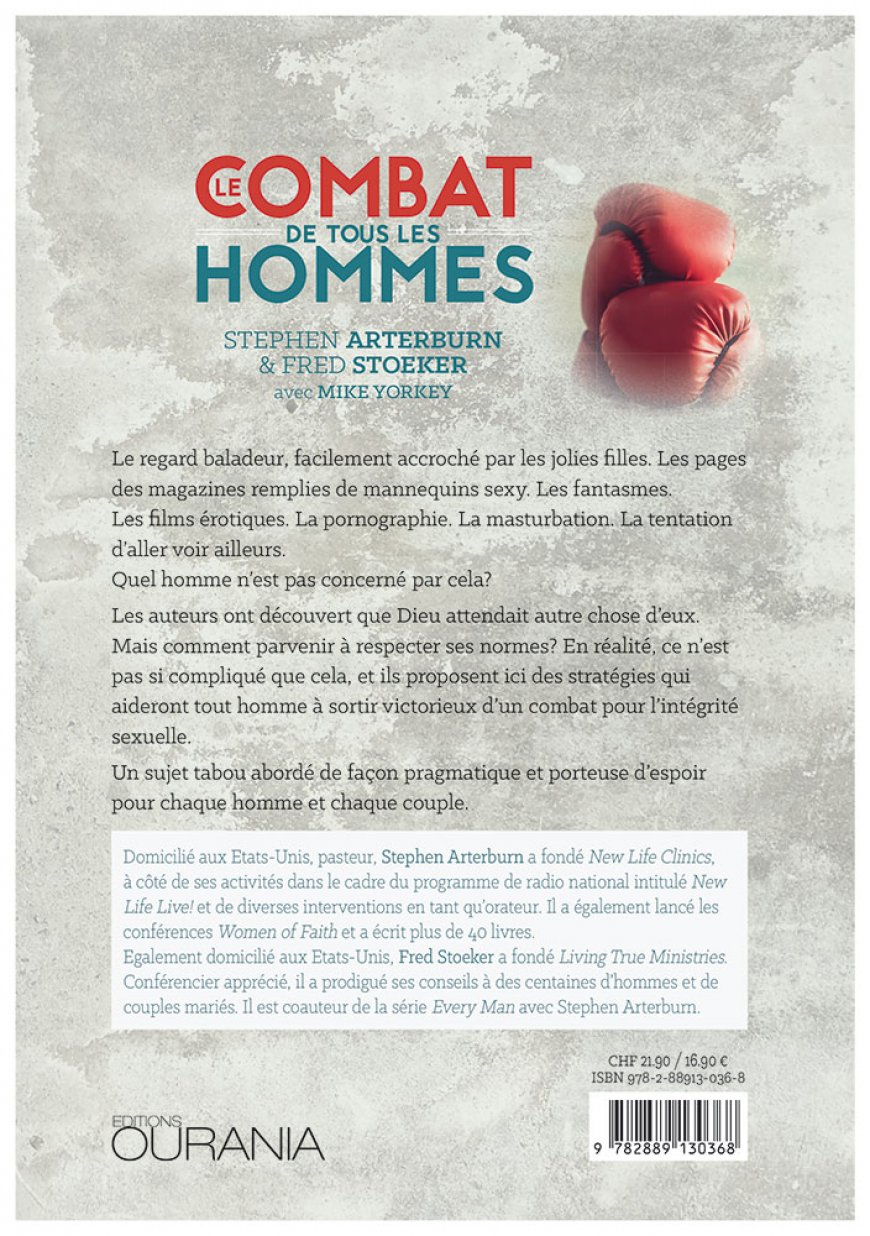 LE COMBAT DE TOUS LES HOMMES

STEPHEN ARTERBURN
& FRED STOEKER
avec MIKE YORKEY

Le regard baladeur, facilement accroché par les jolies filles. Les pages des magazines remplies de mannequins sexy. Les fantasmes.
Les films érotiques. La pornographie. La masturbation. La tentation d'aller voir ailleurs.
Quel homme n'est pas concerné par cela?

Les auteurs ont découvert que Dieu attendait autre chose d'eux. Mais comment parvenir à respecter ses normes? En réalité, ce n'est pas si compliqué que cela, et ils proposent ici des stratégies qui aideront tout homme à sortir victorieux d'un combat pour l'intégrité sexuelle.

Un sujet tabou abordé de façon pragmatique et porteuse d'espoir pour chaque homme et chaque couple.

Domicilié aux Etats-Unis, pasteur, Stephen Arterburn a fondé New Life Clinics, à côté de ses activités dans le cadre du programme de radio national intitulé New Life Live! et de diverses interventions en tant qu'orateur. Il a également lancé les conférences Women of Faith et a écrit plus de 40 livres.
Egalement domicilié aux Etats-Unis, Fred Stoeker a fondé Living True Ministries. Conférencier apprécié, il a prodigué ses conseils à des centaines d'hommes et de couples mariés. Il est coauteur de la série Every Man avec Stephen Arterburn.

CHF 21.90 / 16.90 €
ISBN 978-2-88913-036-8

EDITIONS
OURANIA

9 782889 130368